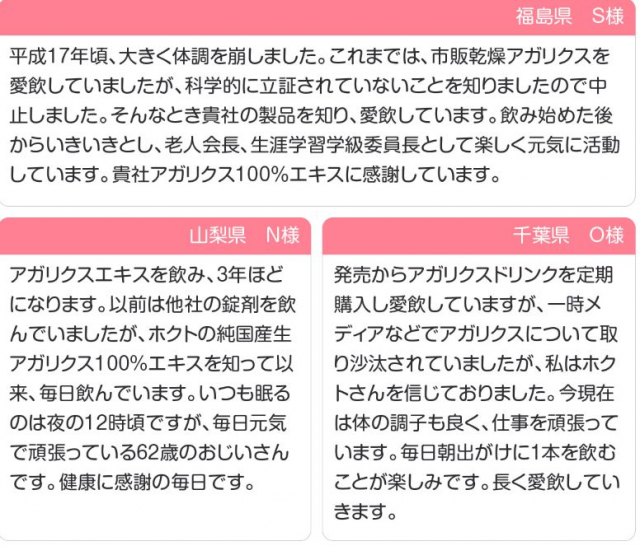 福島県　S様

平成17年頃、大きく体調を崩しました。これまでは、市販乾燥アガリクスを愛飲していましたが、科学的に立証されていないことを知りましたので中止しました。そんなとき貴社の製品を知り、愛飲しています。飲み始めた後からいきいきとし、老人会長、生涯学習学級委員長として楽しく元気に活動しています。貴社アガリクス100%エキスに感謝しています。

山梨県　N様

アガリクスエキスを飲み、3年ほどになります。以前は他社の錠剤を飲んでいましたが、ホクトの純国産生アガリクス100%エキスを知って以来、毎日飲んでいます。いつも眠るのは夜の12時頃ですが、毎日元気で頑張っている62歳のおじいさんです。健康に感謝の毎日です。

千葉県　O様

発売からアガリクスドリンクを定期購入し愛飲していますが、一時メディアなどでアガリクスについて取り沙汰されていましたが、私はホクトさんを信じておりました。今現在は体の調子も良く、仕事を頑張っています。毎日朝出がけに1本を飲むことが楽しみです。長く愛飲していきます。